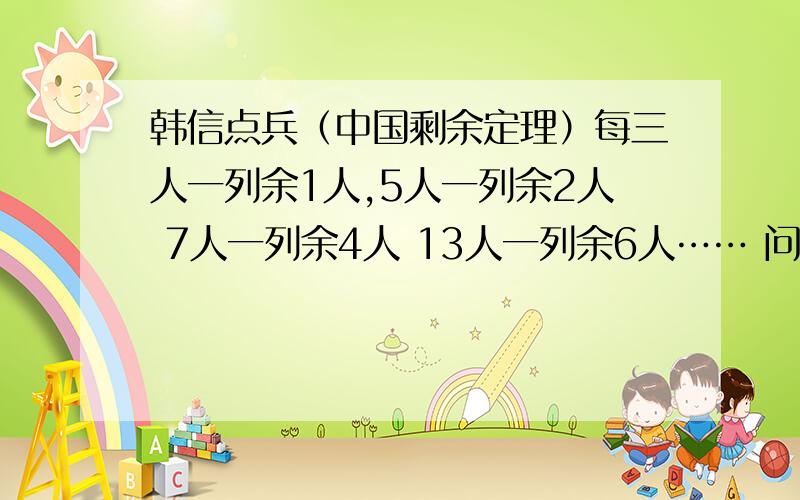 韩信点兵（中国剩余定理）每三人一列余1人,5人一列余2人 7人一列余4人 13人一列余6人…… 问

A
B C